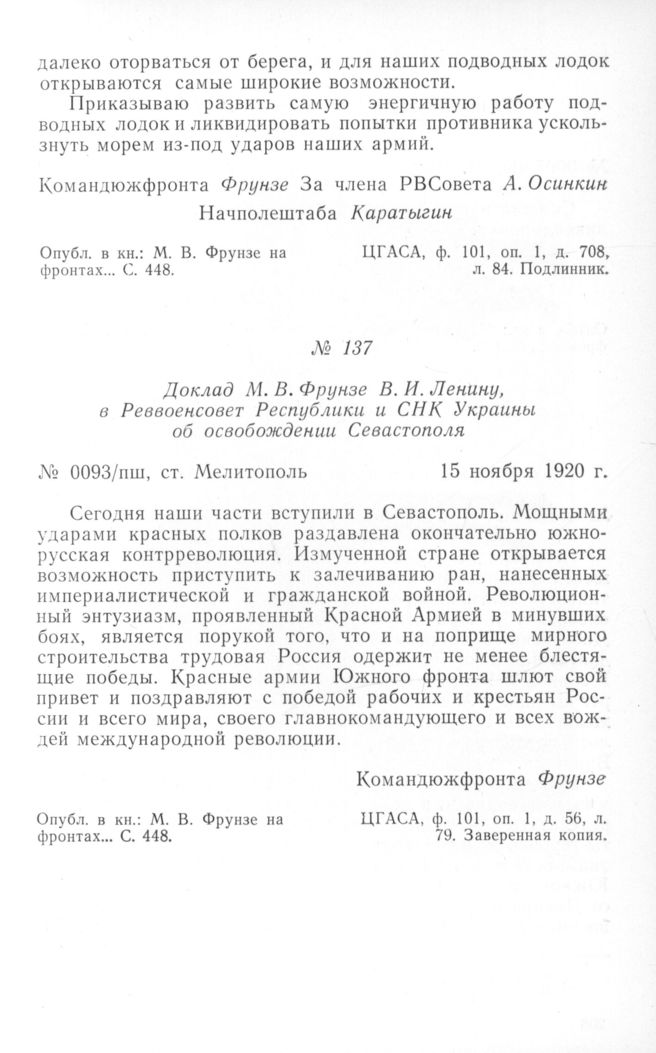 далеко оторваться от берега, и для наших подводных лодок открываются самые широкие возможности.

Приказываю развить самую энергичную работу подводных лодок и ликвидировать попытки противника ускользнуть морем из-под ударов наших армий.

Командюжфронта Фрунзе За члена РВСовета А. Осинкин
Начполештаба Каратыгин

Опубл. в кн.: М. В. Фрунзе на фронтах... С. 448.

ЦГАСА, ф. 101, оп. 1, д. 708, л. 84. Подлинник.

№ 137

Доклад М. В. Фрунзе В. И. Ленину, в Реввоенсовет Республики и СНК Украины об освобождении Севастополя

№ 0093/пш, ст. Мелитополь 15 ноября 1920 г.

Сегодня наши части вступили в Севастополь. Мощными ударами красных полков раздавлена окончательно южнорусская контрреволюция. Измученной стране открывается возможность приступить к залечиванию ран, нанесенных империалистической и гражданской войной. Революционный энтузиазм, проявленный Красной Армией в минувших боях, является порукой того, что и на поприще мирного строительства трудовая Россия одержит не менее блестящие победы. Красные армии Южного фронта шлют свой привет и поздравляют с победой рабочих и крестьян России и всего мира, своего главнокомандующего и всех вождей международной революции.

Командюжфронта Фрунзе

Опубл. в кн.: М. В. Фрунзе на фронтах... С. 448.

ЦГАСА, ф. 101, оп. 1, д. 56, л. 79. Заверенная копия.